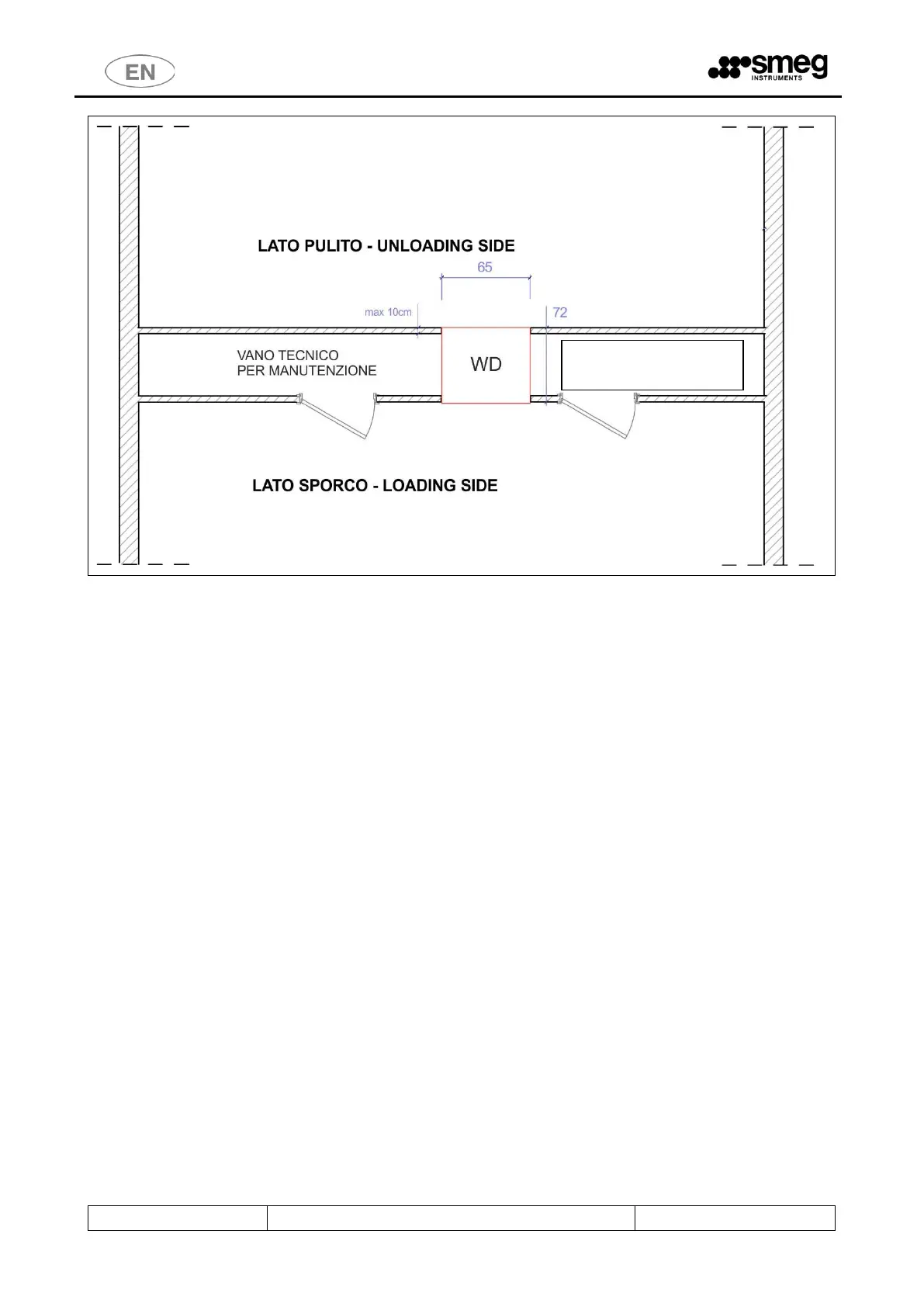 EN

smeg
INSTRUMENTS

LATO PULITO - UNLOADING SIDE

65

max 10cm

72

VANO TECNICO
PER MANUTENZIONE

WD

LATO SPORCO - LOADING SIDE